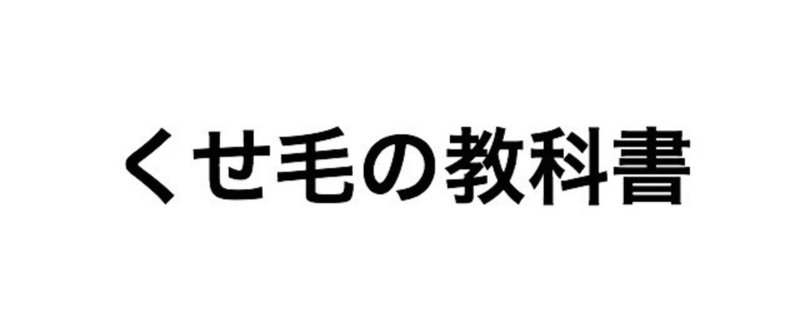 くせ毛の教科書